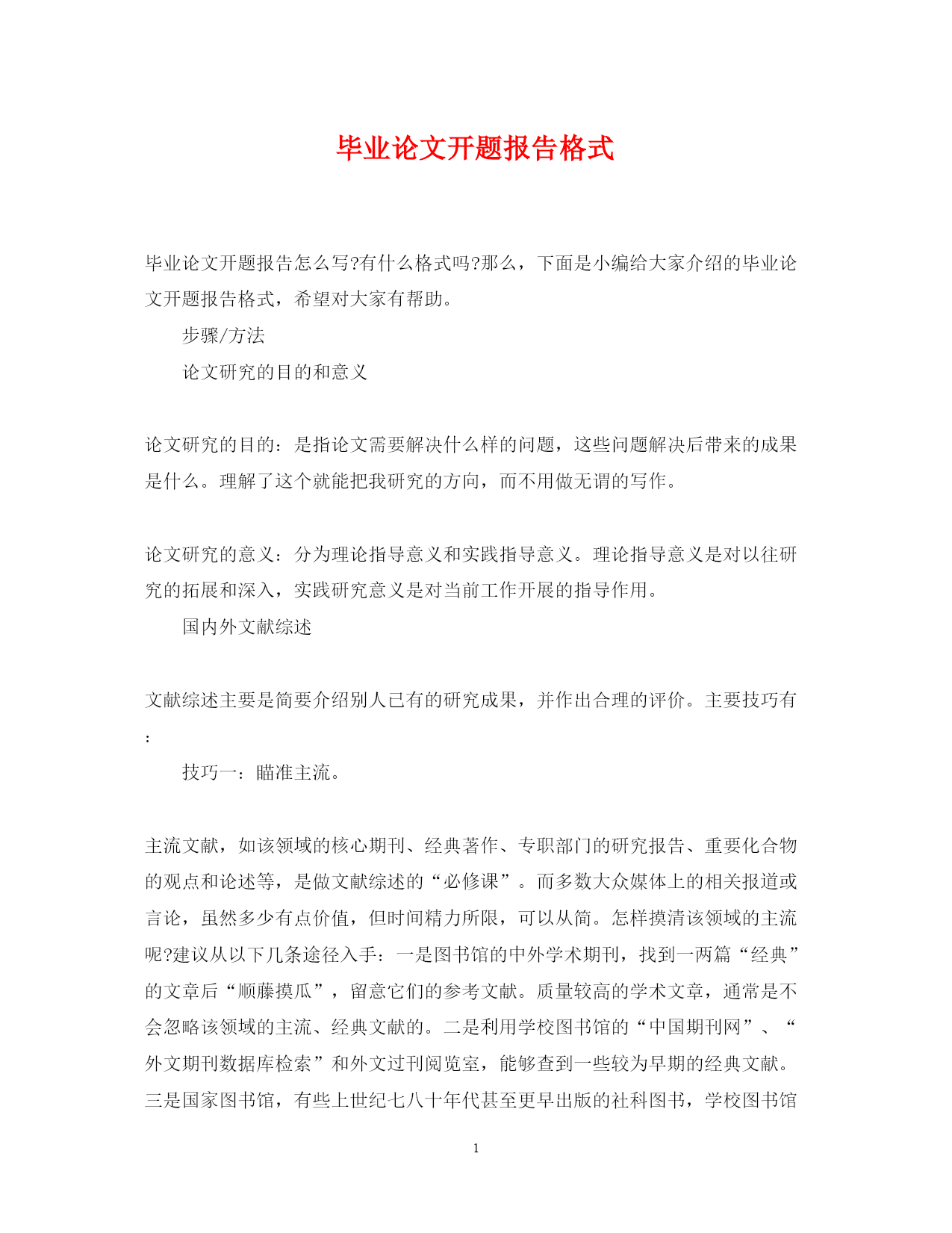 毕业论文开题报告格式

毕业论文开题报告怎么写?有什么格式吗?那么，下面是小编给大家介绍的毕业论文开题报告格式，希望对大家有帮助。

步骤/方法

论文研究的目的和意义

论文研究的目的：是指论文需要解决什么样的问题，这些问题解决后带来的成果是什么。理解了这个就能把我研究的方向，而不用做无谓的写作。

论文研究的意义：分为理论指导意义和实践指导意义。理论指导意义是对以往研究的拓展和深入，实践研究意义是对当前工作开展的指导作用。

国内外文献综述

文献综述主要是简要介绍别人已有的研究成果，并作出合理的评价。主要技巧有：

技巧一：瞄准主流。

主流文献，如该领域的核心期刊、经典著作、专职部门的研究报告、重要化合物的观点和论述等，是做文献综述的“必修课”。而多数大众媒体上的相关报道或言论，虽然多少有点价值，但时间精力所限，可以从简。怎样摸清该领域的主流呢?建议从以下几条途径入手：一是图书馆的中外学术期刊，找到一两篇“经典”的文章后“顺藤摸瓜”，留意它们的参考文献。质量较高的学术文章，通常是不会忽略该领域的主流、经典文献的。二是利用学校图书馆的“中国期刊网”、“外文期刊数据库检索”和外文过刊阅览室，能够查到一些较为早期的经典文献。三是国家图书馆，有些上世纪七八十年代甚至更早出版的社科图书，学校图书馆

1